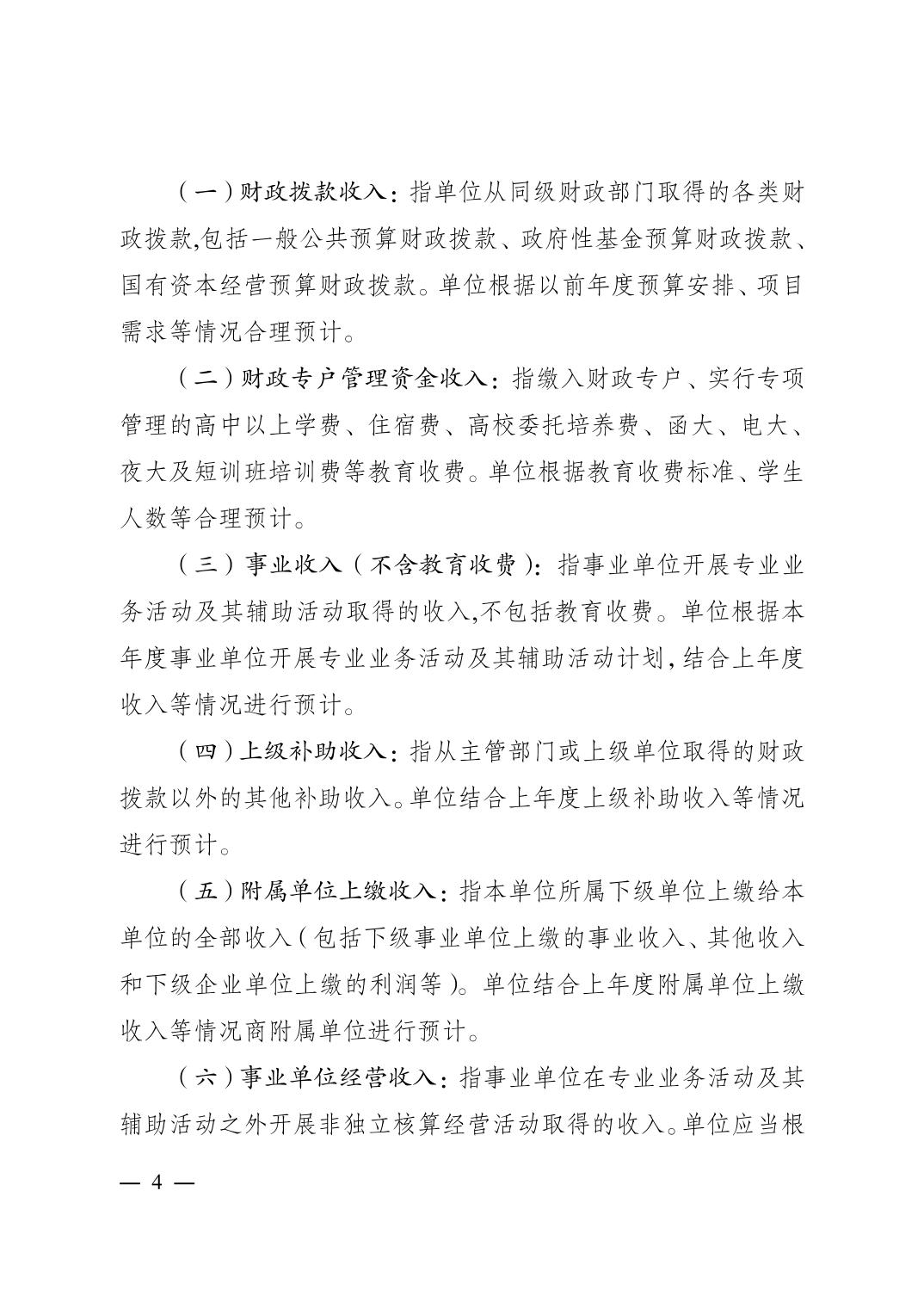 （一）财政拨款收入：指单位从同级财政部门取得的各类财政拨款,包括一般公共预算财政拨款、政府性基金预算财政拨款、国有资本经营预算财政拨款。单位根据以前年度预算安排、项目需求等情况合理预计。

（二）财政专户管理资金收入：指缴入财政专户、实行专项管理的高中以上学费、住宿费、高校委托培养费、函大、电大、夜大及短训班培训费等教育收费。单位根据教育收费标准、学生人数等合理预计。

（三）事业收入（不含教育收费）：指事业单位开展专业业务活动及其辅助活动取得的收入,不包括教育收费。单位根据本年度事业单位开展专业业务活动及其辅助活动计划,结合上年度收入等情况进行预计。

（四）上级补助收入：指从主管部门或上级单位取得的财政拨款以外的其他补助收入。单位结合上年度上级补助收入等情况进行预计。

（五）附属单位上缴收入：指本单位所属下级单位上缴给本单位的全部收入（包括下级事业单位上缴的事业收入、其他收入和下级企业单位上缴的利润等）。单位结合上年度附属单位上缴收入等情况商附属单位进行预计。

（六）事业单位经营收入：指事业单位在专业业务活动及其辅助活动之外开展非独立核算经营活动取得的收入。单位应当根

— 4 —